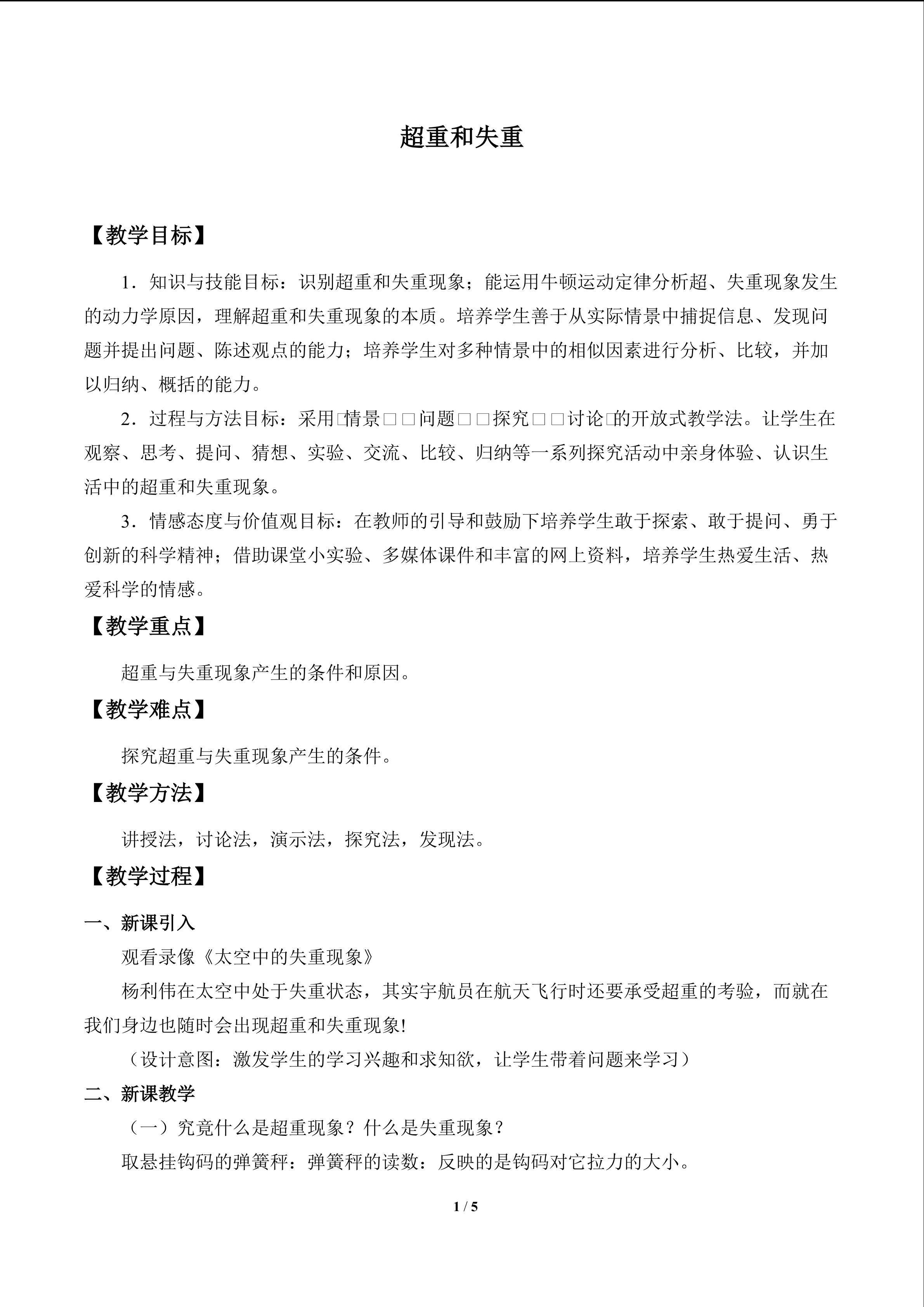 超重和失重

【教学目标】

1．知识与技能目标：识别超重和失重现象；能运用牛顿运动定律分析超、失重现象发生的动力学原因，理解超重和失重现象的本质。培养学生善于从实际情景中捕捉信息、发现问题并提出问题、陈述观点的能力；培养学生对多种情景中的相似因素进行分析、比较，并加以归纳、概括的能力。

2．过程与方法目标：采用□情景□□问题□□探究□□讨论□的开放式教学法。让学生在观察、思考、提问、猜想、实验、交流、比较、归纳等一系列探究活动中亲身体验、认识生活中的超重和失重现象。

3．情感态度与价值观目标：在教师的引导和鼓励下培养学生敢于探索、敢于提问、勇于创新的科学精神；借助课堂小实验、多媒体课件和丰富的网上资料，培养学生热爱生活、热爱科学的情感。

【教学重点】

超重与失重现象产生的条件和原因。

【教学难点】

探究超重与失重现象产生的条件。

【教学方法】

讲授法，讨论法，演示法，探究法，发现法。

【教学过程】

一、新课引入

观看录像《太空中的失重现象》

杨利伟在太空中处于失重状态，其实宇航员在航天飞行时还要承受超重的考验，而就在我们身边也随时会出现超重和失重现象!

（设计意图：激发学生的学习兴趣和求知欲，让学生带着问题来学习）

二、新课教学

（一）究竟什么是超重现象？什么是失重现象？

取悬挂钩码的弹簧秤：弹簧秤的读数：反映的是钩码对它拉力的大小。

1 / 5